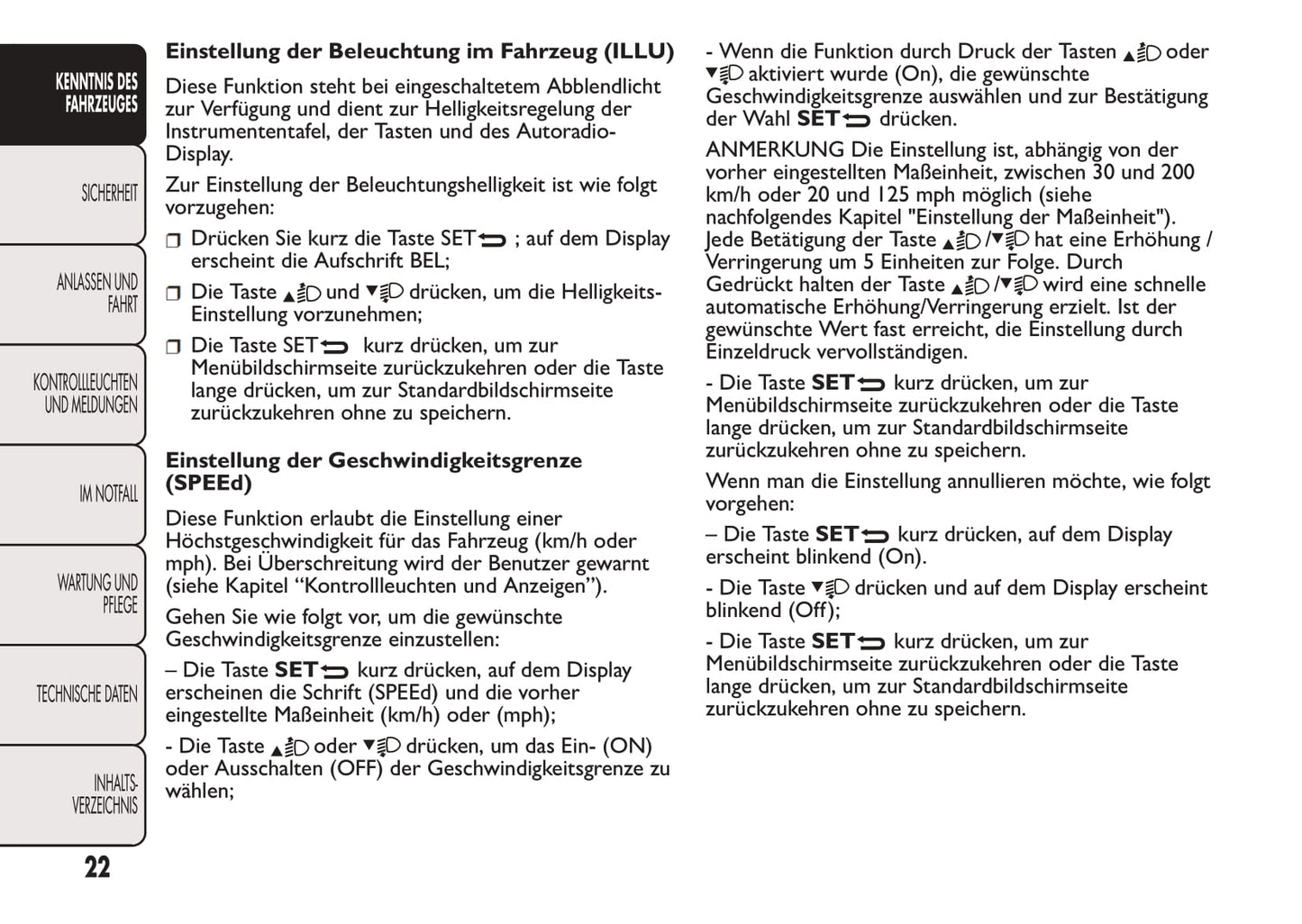 KENNTNIS DES FAHRZEUGES

SICHERHEIT

ANLASSEN UND FAHRT

KONTROLLLEUCHTEN UND MELDUNGEN

IM NOTFALL

WARTUNG UND PFLEGE

TECHNISCHE DATEN

INHALTS-VERZEICHNIS

22

Einstellung der Beleuchtung im Fahrzeug (ILLU)

Diese Funktion steht bei eingeschaltetem Abblendlicht zur Verfügung und dient zur Helligkeitsregelung der Instrumententafel, der Tasten und des Autoradio-Display.

Zur Einstellung der Beleuchtungshelligkeit ist wie folgt vorzugehen:

❒ Drücken Sie kurz die Taste SET ; auf dem Display erscheint die Aufschrift BEL;

❒ Die Taste ▲ und ▼ drücken, um die Helligkeits-Einstellung vorzunehmen;

❒ Die Taste SET kurz drücken, um zur Menübildschirmseite zurückzukehren oder die Taste lange drücken, um zur Standardbildschirmseite zurückzukehren ohne zu speichern.

Einstellung der Geschwindigkeitsgrenze (SPEEd)

Diese Funktion erlaubt die Einstellung einer Höchstgeschwindigkeit für das Fahrzeug (km/h oder mph). Bei Überschreitung wird der Benutzer gewarnt (siehe Kapitel “Kontrollleuchten und Anzeigen”).

Gehen Sie wie folgt vor, um die gewünschte Geschwindigkeitsgrenze einzustellen:

– Die Taste SET kurz drücken, auf dem Display erscheinen die Schrift (SPEEd) und die vorher eingestellte Maßeinheit (km/h) oder (mph);

- Die Taste ▲ oder ▼ drücken, um das Ein- (ON) oder Ausschalten (OFF) der Geschwindigkeitsgrenze zu wählen;

- Wenn die Funktion durch Druck der Tasten ▲ oder ▼ aktiviert wurde (On), die gewünschte Geschwindigkeitsgrenze auswählen und zur Bestätigung der Wahl SET drücken.

ANMERKUNG Die Einstellung ist, abhängig von der vorher eingestellten Maßeinheit, zwischen 30 und 200 km/h oder 20 und 125 mph möglich (siehe nachfolgendes Kapitel "Einstellung der Maßeinheit"). Jede Betätigung der Taste ▲/▼ hat eine Erhöhung / Verringerung um 5 Einheiten zur Folge. Durch Gedrückt halten der Taste ▲/▼ wird eine schnelle automatische Erhöhung/Verringerung erzielt. Ist der gewünschte Wert fast erreicht, die Einstellung durch Einzeldruck vervollständigen.

- Die Taste SET kurz drücken, um zur Menübildschirmseite zurückzukehren oder die Taste lange drücken, um zur Standardbildschirmseite zurückzukehren ohne zu speichern.

Wenn man die Einstellung annullieren möchte, wie folgt vorgehen:

– Die Taste SET kurz drücken, auf dem Display erscheint blinkend (On).

- Die Taste ▼ drücken und auf dem Display erscheint blinkend (Off);

- Die Taste SET kurz drücken, um zur Menübildschirmseite zurückzukehren oder die Taste lange drücken, um zur Standardbildschirmseite zurückzukehren ohne zu speichern.